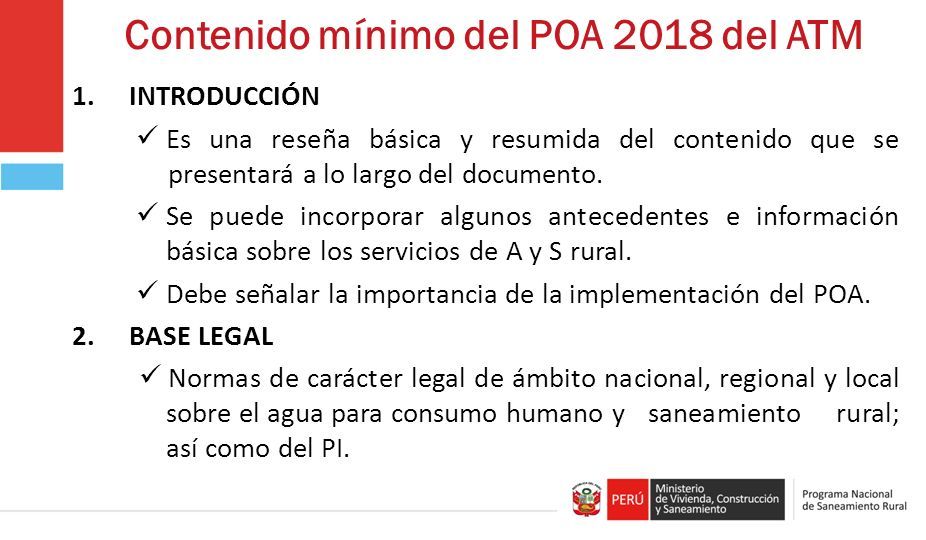 Contenido mínimo del POA 2018 del ATM

1. INTRODUCCIÓN

✓ Es una reseña básica y resumida del contenido que se presentará a lo largo del documento.

✓ Se puede incorporar algunos antecedentes e información básica sobre los servicios de A y S rural.

✓ Debe señalar la importancia de la implementación del POA.

2. BASE LEGAL

✓ Normas de carácter legal de ámbito nacional, regional y local sobre el agua para consumo humano y saneamiento rural; así como del PI.

PERÚ Ministerio de Vivienda, Construcción y Saneamiento

Programa Nacional de Saneamiento Rural